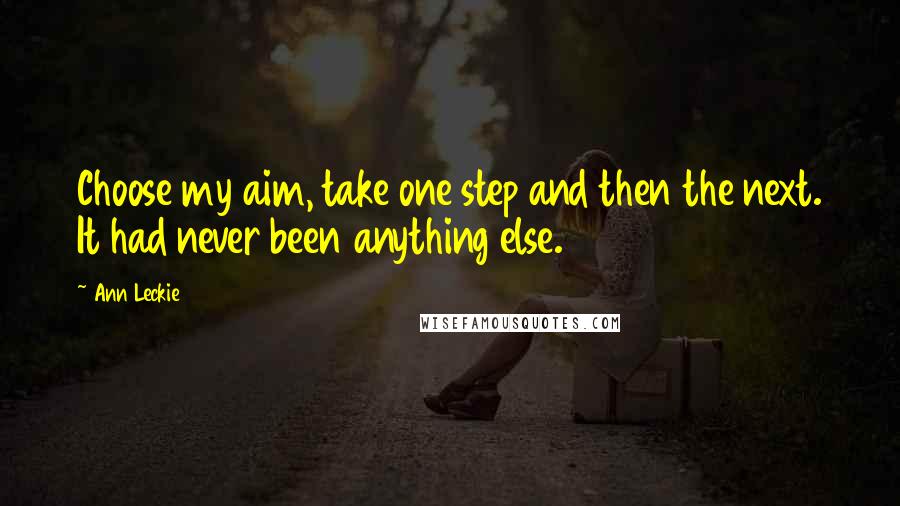 Choose my aim, take one step and then the next. It had never been anything else.

~ Ann Leckie

WISEFAMOUSQUOTES.COM